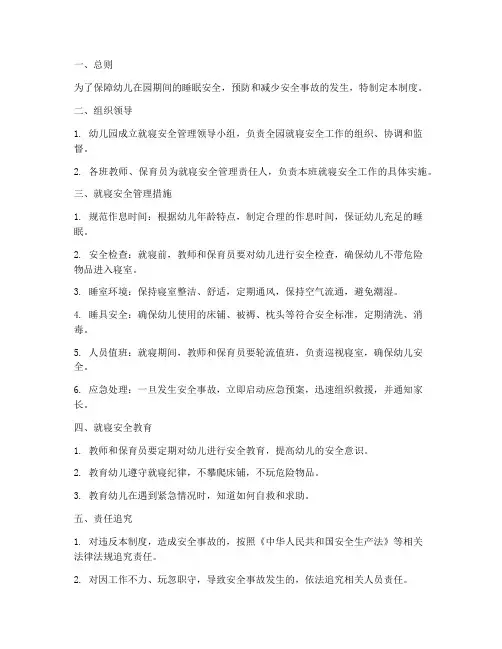 一、总则

为了保障幼儿在园期间的睡眠安全，预防和减少安全事故的发生，特制定本制度。

二、组织领导

1. 幼儿园成立就寝安全管理领导小组，负责全园就寝安全工作的组织、协调和监督。

2. 各班教师、保育员为就寝安全管理责任人，负责本班就寝安全工作的具体实施。

三、就寝安全管理措施

1. 规范作息时间：根据幼儿年龄特点，制定合理的作息时间，保证幼儿充足的睡眠。

2. 安全检查：就寝前，教师和保育员要对幼儿进行安全检查，确保幼儿不带危险物品进入寝室。

3. 睡室环境：保持寝室整洁、舒适，定期通风，保持空气流通，避免潮湿。

4. 睡具安全：确保幼儿使用的床铺、被褥、枕头等符合安全标准，定期清洗、消毒。

5. 人员值班：就寝期间，教师和保育员要轮流值班，负责巡视寝室，确保幼儿安全。

6. 应急处理：一旦发生安全事故，立即启动应急预案，迅速组织救援，并通知家长。

四、就寝安全教育

1. 教师和保育员要定期对幼儿进行安全教育，提高幼儿的安全意识。

2. 教育幼儿遵守就寝纪律，不攀爬床铺，不玩危险物品。

3. 教育幼儿在遇到紧急情况时，知道如何自救和求助。

五、责任追究

1. 对违反本制度，造成安全事故的，按照《中华人民共和国安全生产法》等相关法律法规追究责任。

2. 对因工作不力、玩忽职守，导致安全事故发生的，依法追究相关人员责任。